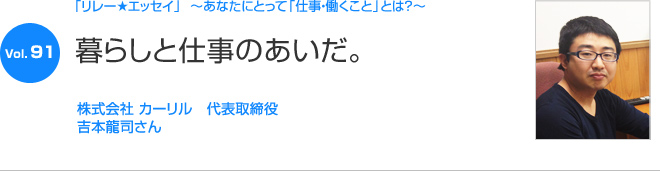 「リレー★エッセイ」 ～あなたにとって「仕事・働くこと」とは?～

Vol. 91

暮らしと仕事のあいだ。

株式会社 カーリル　代表取締役
吉本龍司さん